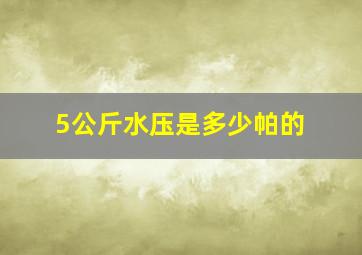 5公斤水压是多少帕的